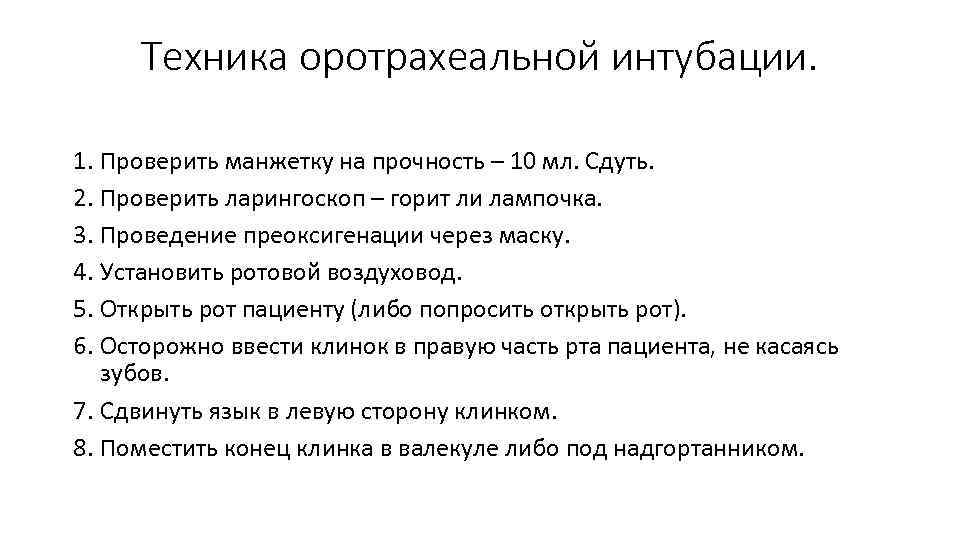 Техника оротрахеальной интубации.

1. Проверить манжетку на прочность – 10 мл. Сдуть.
2. Проверить ларингоскоп – горит ли лампочка.
3. Проведение преоксигенации через маску.
4. Установить ротовой воздуховод.
5. Открыть рот пациенту (либо попросить открыть рот).
6. Осторожно ввести клинок в правую часть рта пациента, не касаясь зубов.
7. Сдвинуть язык в левую сторону клинком.
8. Поместить конец клинка в валекуле либо под надгортанником.